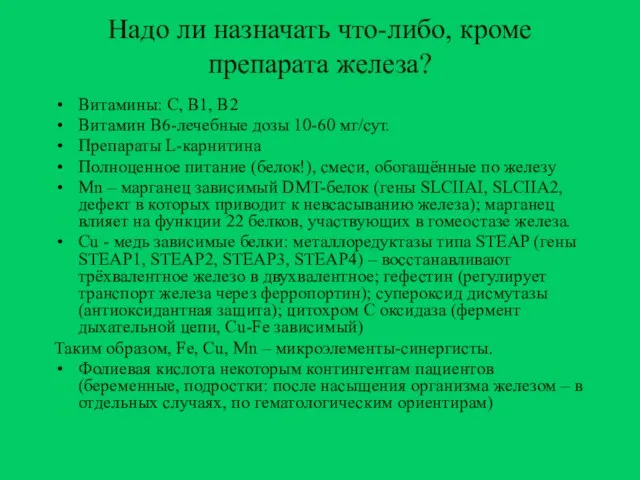 Надо ли назначать что-либо, кроме препарата железа?

• Витамины: С, В1, В2
• Витамин В6-лечебные дозы 10-60 мг/сут.
• Препараты L-карнитина
• Полноценное питание (белок!), смеси, обогащённые по железу
• Mn – марганец зависимый DMT-белок (гены SLCIIAI, SLCIIA2, дефект в которых приводит к невсасыванию железа); марганец влияет на функции 22 белков, участвующих в гомеостазе железа.
• Cu - медь зависимые белки: металлоредуктазы типа STEAP (гены STEAP1, STEAP2, STEAP3, STEAP4) – восстанавливают трёхвалентное железо в двухвалентное; гефестин (регулирует транспорт железа через ферропортин); супероксид дисмутазы (антиоксидантная защита); цитохром С оксидаза (фермент дыхательной цепи, Cu-Fe зависимый)

Таким образом, Fe, Cu, Mn – микроэлементы-синергисты.

• Фолиевая кислота некоторым контингентам пациентов (беременные, подростки: после насыщения организма железом – в отдельных случаях, по гематологическим ориентирам)